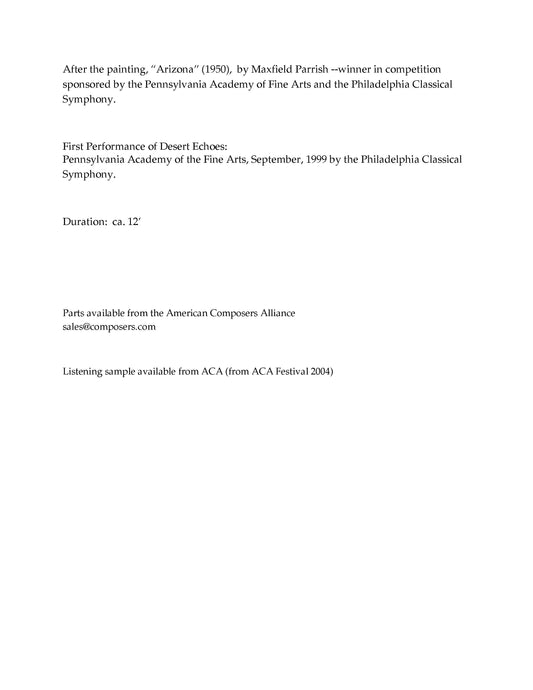 After the painting, "Arizona" (1950), by Maxfield Parrish --winner in competition sponsored by the Pennsylvania Academy of Fine Arts and the Philadelphia Classical Symphony.

First Performance of Desert Echoes:
Pennsylvania Academy of the Fine Arts, September, 1999 by the Philadelphia Classical Symphony.

Duration: ca. 12'

Parts available from the American Composers Alliance
sales@composers.com

Listening sample available from ACA (from ACA Festival 2004)